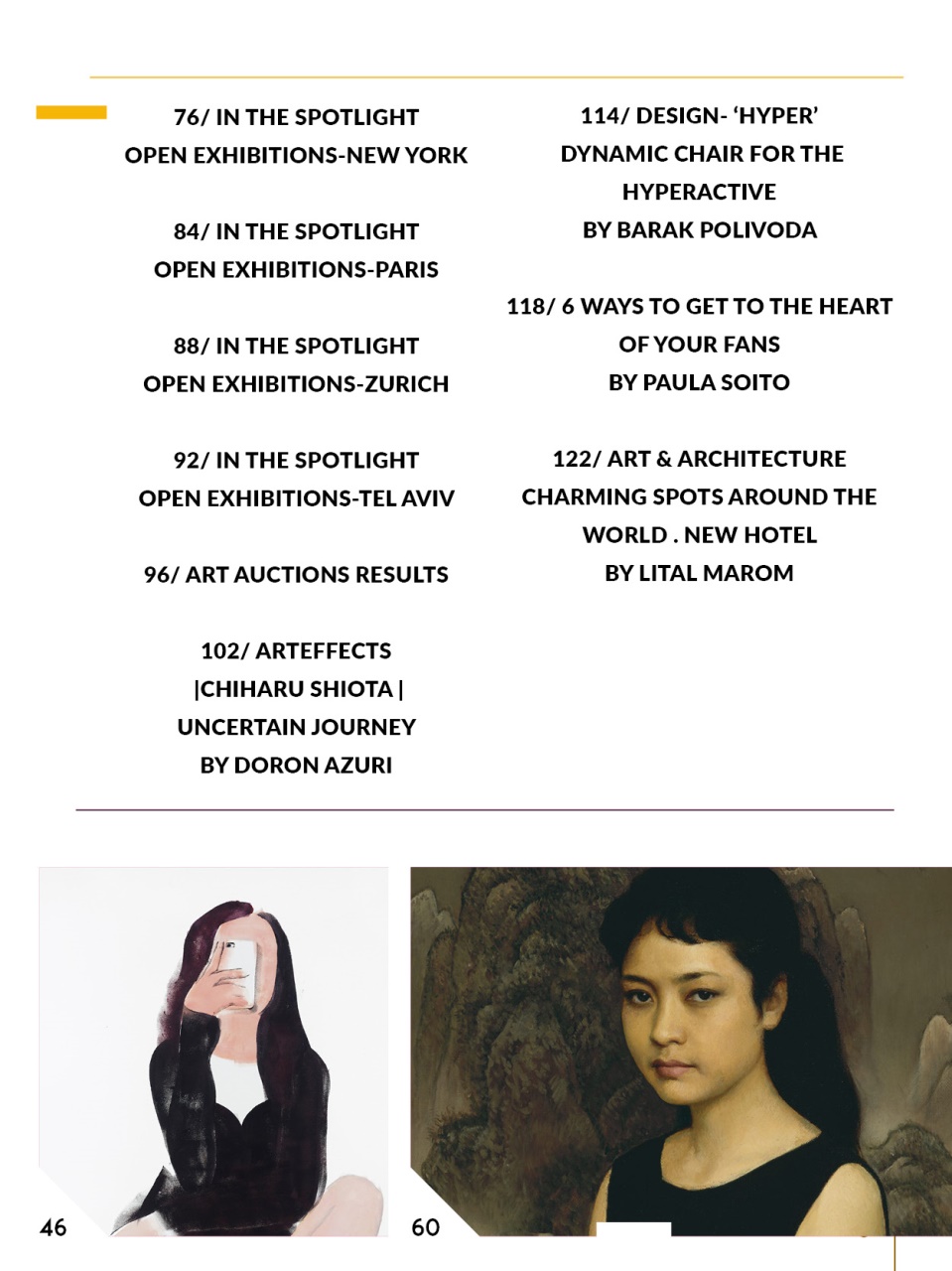 76/ IN THE SPOTLIGHT
OPEN EXHIBITIONS-NEW YORK

84/ IN THE SPOTLIGHT
OPEN EXHIBITIONS-PARIS

88/ IN THE SPOTLIGHT
OPEN EXHIBITIONS-ZURICH

92/ IN THE SPOTLIGHT
OPEN EXHIBITIONS-TEL AVIV

96/ ART AUCTIONS RESULTS

102/ ARTEFFECTS
|CHIHARU SHIOTA |
UNCERTAIN JOURNEY
BY DORON AZURI

114/ DESIGN- 'HYPER'
DYNAMIC CHAIR FOR THE
HYPERACTIVE
BY BARAK POLIVODA

118/ 6 WAYS TO GET TO THE HEART
OF YOUR FANS
BY PAULA SOITO

122/ ART & ARCHITECTURE
CHARMING SPOTS AROUND THE
WORLD . NEW HOTEL
BY LITAL MAROM

46

60